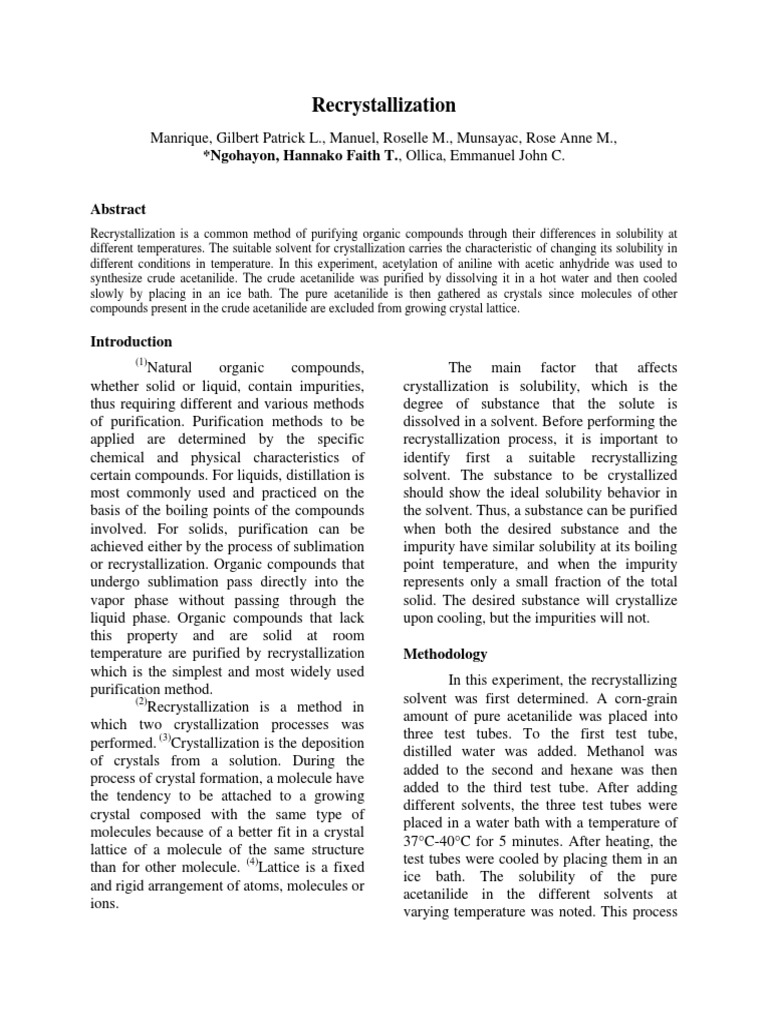 Recrystallization

Manrique, Gilbert Patrick L., Manuel, Roselle M., Munsayac, Rose Anne M., *Ngohayon, Hannako Faith T., Ollica, Emmanuel John C.

Abstract

Recrystallization is a common method of purifying organic compounds through their differences in solubility at different temperatures. The suitable solvent for crystallization carries the characteristic of changing its solubility in different conditions in temperature. In this experiment, acetylation of aniline with acetic anhydride was used to synthesize crude acetanilide. The crude acetanilide was purified by dissolving it in a hot water and then cooled slowly by placing in an ice bath. The pure acetanilide is then gathered as crystals since molecules of other compounds present in the crude acetanilide are excluded from growing crystal lattice.

Introduction

$^{(1)}$Natural organic compounds, whether solid or liquid, contain impurities, thus requiring different and various methods of purification. Purification methods to be applied are determined by the specific chemical and physical characteristics of certain compounds. For liquids, distillation is most commonly used and practiced on the basis of the boiling points of the compounds involved. For solids, purification can be achieved either by the process of sublimation or recrystallization. Organic compounds that undergo sublimation pass directly into the vapor phase without passing through the liquid phase. Organic compounds that lack this property and are solid at room temperature are purified by recrystallization which is the simplest and most widely used purification method.

$^{(2)}$Recrystallization is a method in which two crystallization processes was performed. $^{(3)}$Crystallization is the deposition of crystals from a solution. During the process of crystal formation, a molecule have the tendency to be attached to a growing crystal composed with the same type of molecules because of a better fit in a crystal lattice of a molecule of the same structure than for other molecule. $^{(4)}$Lattice is a fixed and rigid arrangement of atoms, molecules or ions.

The main factor that affects crystallization is solubility, which is the degree of substance that the solute is dissolved in a solvent. Before performing the recrystallization process, it is important to identify first a suitable recrystallizing solvent. The substance to be crystallized should show the ideal solubility behavior in the solvent. Thus, a substance can be purified when both the desired substance and the impurity have similar solubility at its boiling point temperature, and when the impurity represents only a small fraction of the total solid. The desired substance will crystallize upon cooling, but the impurities will not.

Methodology

In this experiment, the recrystallizing solvent was first determined. A corn-grain amount of pure acetanilide was placed into three test tubes. To the first test tube, distilled water was added. Methanol was added to the second and hexane was then added to the third test tube. After adding different solvents, the three test tubes were placed in a water bath with a temperature of 37°C-40°C for 5 minutes. After heating, the test tubes were cooled by placing them in an ice bath. The solubility of the pure acetanilide in the different solvents at varying temperature was noted. This process